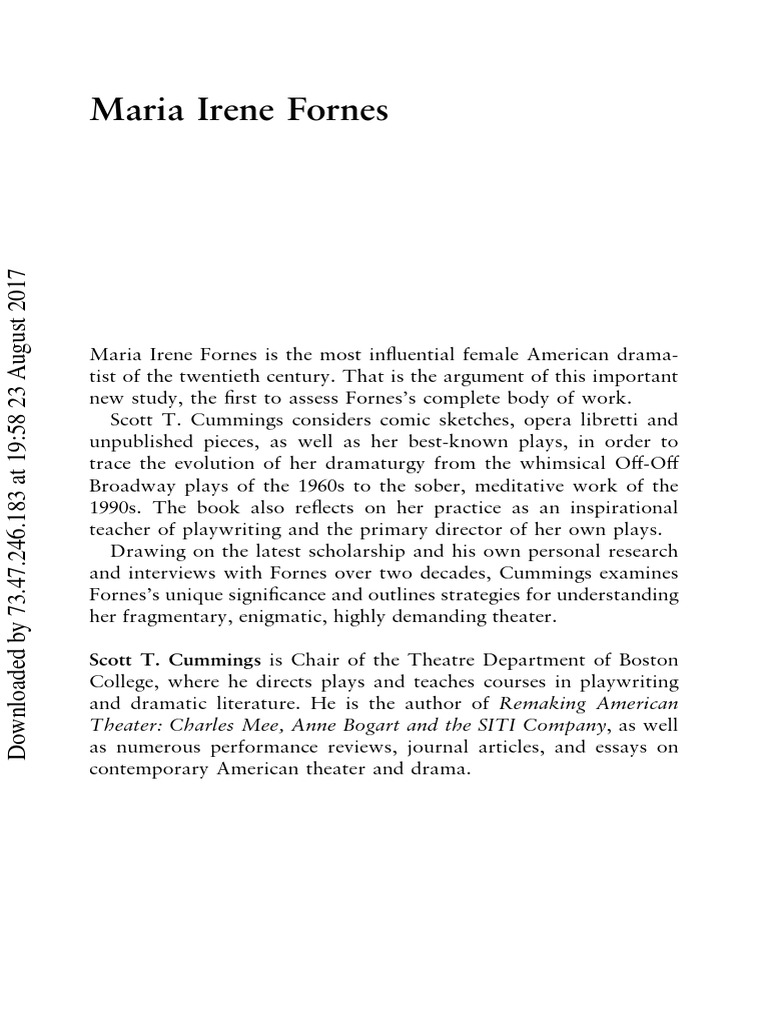 Maria Irene Fornes

Downloaded by 73.47.246.183 at 19:58 23 August 2017

Maria Irene Fornes is the most influential female American dramatist of the twentieth century. That is the argument of this important new study, the first to assess Fornes's complete body of work.

Scott T. Cummings considers comic sketches, opera libretti and unpublished pieces, as well as her best-known plays, in order to trace the evolution of her dramaturgy from the whimsical Off-Off Broadway plays of the 1960s to the sober, meditative work of the 1990s. The book also reflects on her practice as an inspirational teacher of playwriting and the primary director of her own plays.

Drawing on the latest scholarship and his own personal research and interviews with Fornes over two decades, Cummings examines Fornes's unique significance and outlines strategies for understanding her fragmentary, enigmatic, highly demanding theater.

Scott T. Cummings is Chair of the Theatre Department of Boston College, where he directs plays and teaches courses in playwriting and dramatic literature. He is the author of Remaking American Theater: Charles Mee, Anne Bogart and the SITI Company, as well as numerous performance reviews, journal articles, and essays on contemporary American theater and drama.